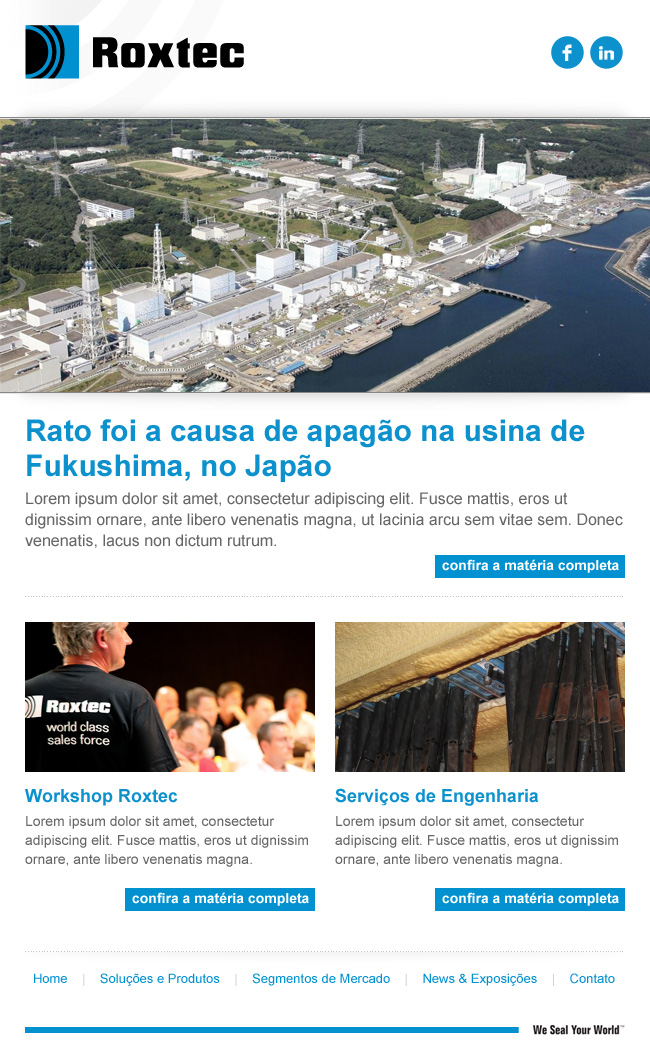 Roxtec

f in

Rato foi a causa de apagão na usina de Fukushima, no Japão

Lorem ipsum dolor sit amet, consectetur adipiscing elit. Fusce mattis, eros ut dignissim ornare, ante libero venenatis magna, ut lacinia arcu sem vitae sem. Donec venenatis, lacus non dictum rutrum.

confira a matéria completa

Roxtec
world class
sales force

Workshop Roxtec

Lorem ipsum dolor sit amet, consectetur adipiscing elit. Fusce mattis, eros ut dignissim ornare, ante libero venenatis magna.

confira a matéria completa

Serviços de Engenharia

Lorem ipsum dolor sit amet, consectetur adipiscing elit. Fusce mattis, eros ut dignissim ornare, ante libero venenatis magna.

confira a matéria completa

Home | Soluções e Produtos | Segmentos de Mercado | News & Exposições | Contato

We Seal Your World™